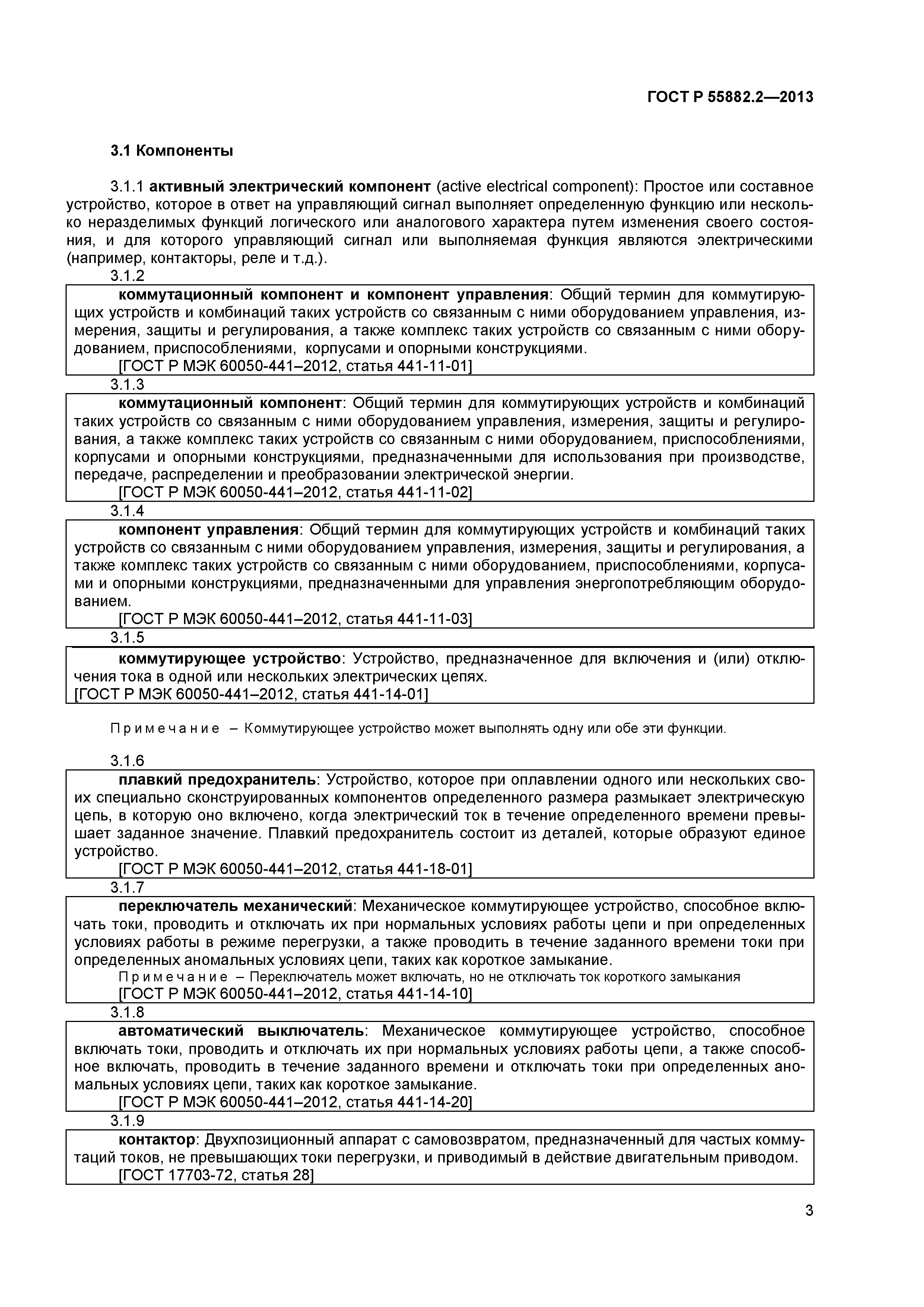 ГОСТ Р 55882.2—2013

3.1 Компоненты

3.1.1 активный электрический компонент (active electrical component): Простое или составное устройство, которое в ответ на управляющий сигнал выполняет определенную функцию или несколько неразделимых функций логического или аналогового характера путем изменения своего состояния, и для которого управляющий сигнал или выполняемая функция являются электрическими (например, контакторы, реле и т.д.).

3.1.2

коммутационный компонент и компонент управления: Общий термин для коммутирующих устройств и комбинаций таких устройств со связанным с ними оборудованием управления, измерения, защиты и регулирования, а также комплекс таких устройств со связанным с ними оборудованием, приспособлениями, корпусами и опорными конструкциями.

[ГОСТ Р МЭК 60050-441–2012, статья 441-11-01]

3.1.3

коммутационный компонент: Общий термин для коммутирующих устройств и комбинаций таких устройств со связанным с ними оборудованием управления, измерения, защиты и регулирования, а также комплекс таких устройств со связанным с ними оборудованием, приспособлениями, корпусами и опорными конструкциями, предназначенными для использования при производстве, передаче, распределении и преобразовании электрической энергии.

[ГОСТ Р МЭК 60050-441–2012, статья 441-11-02]

3.1.4

компонент управления: Общий термин для коммутирующих устройств и комбинаций таких устройств со связанным с ними оборудованием управления, измерения, защиты и регулирования, а также комплекс таких устройств со связанным с ними оборудованием, приспособлениями, корпусами и опорными конструкциями, предназначенными для управления энергопотребляющим оборудованием.

[ГОСТ Р МЭК 60050-441–2012, статья 441-11-03]

3.1.5

коммутирующее устройство: Устройство, предназначенное для включения и (или) отключения тока в одной или нескольких электрических цепях.

[ГОСТ Р МЭК 60050-441–2012, статья 441-14-01]

Примечание – Коммутирующее устройство может выполнять одну или обе эти функции.

3.1.6

плавкий предохранитель: Устройство, которое при оплавлении одного или нескольких своих специально сконструированных компонентов определенного размера размыкает электрическую цепь, в которую оно включено, когда электрический ток в течение определенного времени превышает заданное значение. Плавкий предохранитель состоит из деталей, которые образуют единое устройство.

[ГОСТ Р МЭК 60050-441–2012, статья 441-18-01]

3.1.7

переключатель механический: Механическое коммутирующее устройство, способное включать токи, проводить и отключать их при нормальных условиях работы цепи и при определенных условиях работы в режиме перегрузки, а также проводить в течение заданного времени токи при определенных аномальных условиях цепи, таких как короткое замыкание.

Примечание – Переключатель может включать, но не отключать ток короткого замыкания

[ГОСТ Р МЭК 60050-441–2012, статья 441-14-10]

3.1.8

автоматический выключатель: Механическое коммутирующее устройство, способное включать токи, проводить и отключать их при нормальных условиях работы цепи, а также способное включать, проводить в течение заданного времени и отключать токи при определенных аномальных условиях цепи, таких как короткое замыкание.

[ГОСТ Р МЭК 60050-441–2012, статья 441-14-20]

3.1.9

контактор: Двухпозиционный аппарат с самовозвратом, предназначенный для частых коммутаций токов, не превышающих токи перегрузки, и приводимый в действие двигательным приводом.

[ГОСТ 17703-72, статья 28]

3